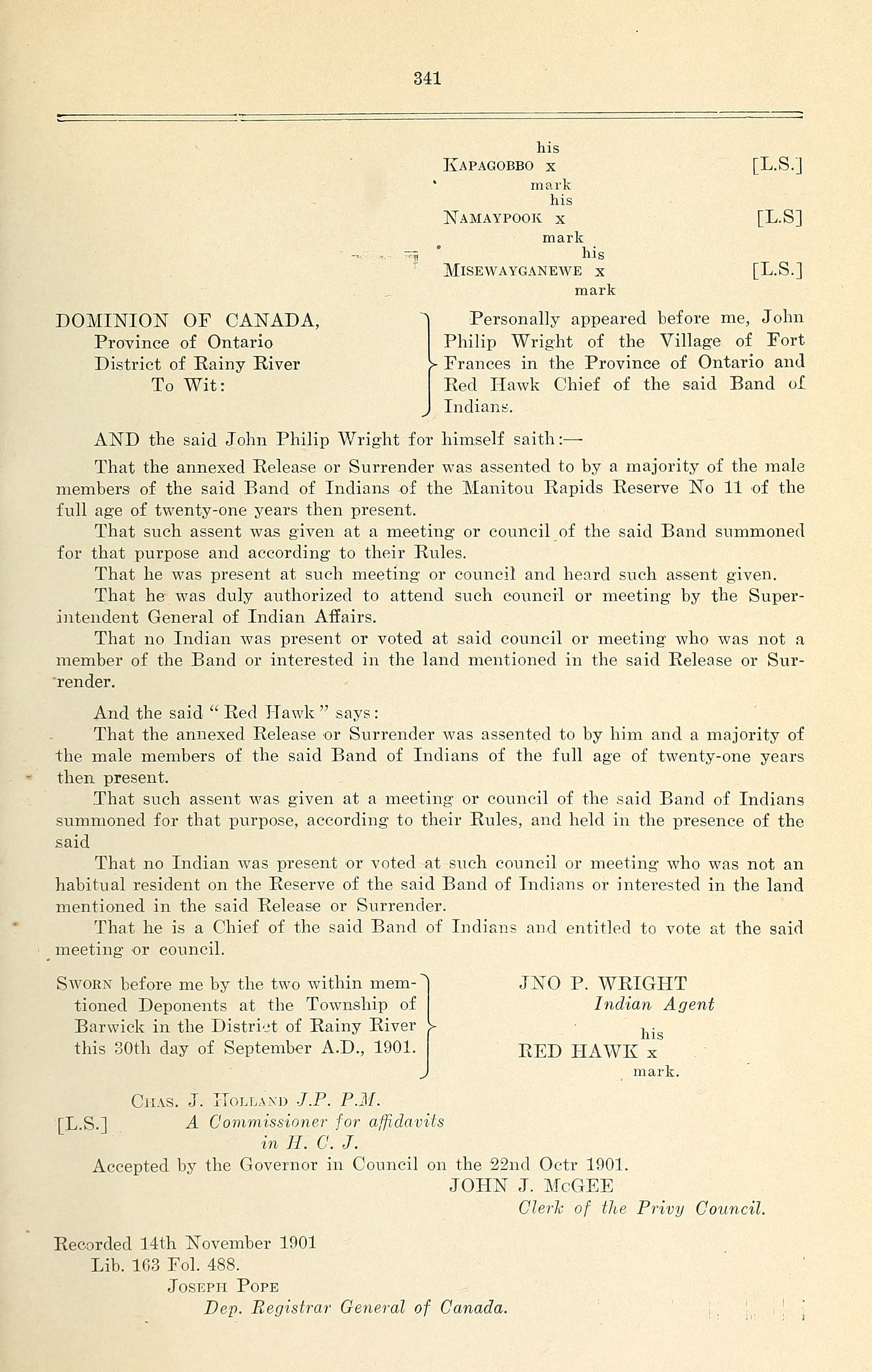 341

his
KAPAGOBBO x [L.S.]
mark
his
NAMAYPOOK x [L.S]
mark
his
MISEWAYGANEWE x [L.S.]
mark

DOMINION OF CANADA,
Province of Ontario
District of Rainy River
To Wit:

Personally appeared before me, John Philip Wright of the Village of Fort Frances in the Province of Ontario and Red Hawk Chief of the said Band of Indians.

AND the said John Philip Wright for himself saith:—

That the annexed Release or Surrender was assented to by a majority of the male members of the said Band of Indians of the Manitou Rapids Reserve No 11 of the full age of twenty-one years then present.

That such assent was given at a meeting or council of the said Band summoned for that purpose and according to their Rules.

That he was present at such meeting or council and heard such assent given.

That he was duly authorized to attend such council or meeting by the Superintendent General of Indian Affairs.

That no Indian was present or voted at said council or meeting who was not a member of the Band or interested in the land mentioned in the said Release or Surrender.

And the said "Red Hawk" says:

That the annexed Release or Surrender was assented to by him and a majority of the male members of the said Band of Indians of the full age of twenty-one years then present.

That such assent was given at a meeting or council of the said Band of Indians summoned for that purpose, according to their Rules, and held in the presence of the said

That no Indian was present or voted at such council or meeting who was not an habitual resident on the Reserve of the said Band of Indians or interested in the land mentioned in the said Release or Surrender.

That he is a Chief of the said Band of Indians and entitled to vote at the said meeting or council.

SWORN before me by the two within mentioned Deponents at the Township of Barwick in the District of Rainy River this 30th day of September A.D., 1901.

JNO P. WRIGHT
Indian Agent

his
RED HAWK x
mark.

CHAS. J. HOLLAND J.P. P.M.
[L.S.] A Commissioner for affidavits in H. C. J.

Accepted by the Governor in Council on the 22nd Octr 1901.
JOHN J. McGEE
Clerk of the Privy Council.

Recorded 14th November 1901
Lib. 163 Fol. 488.
JOSEPH POPE
Dep. Registrar General of Canada.